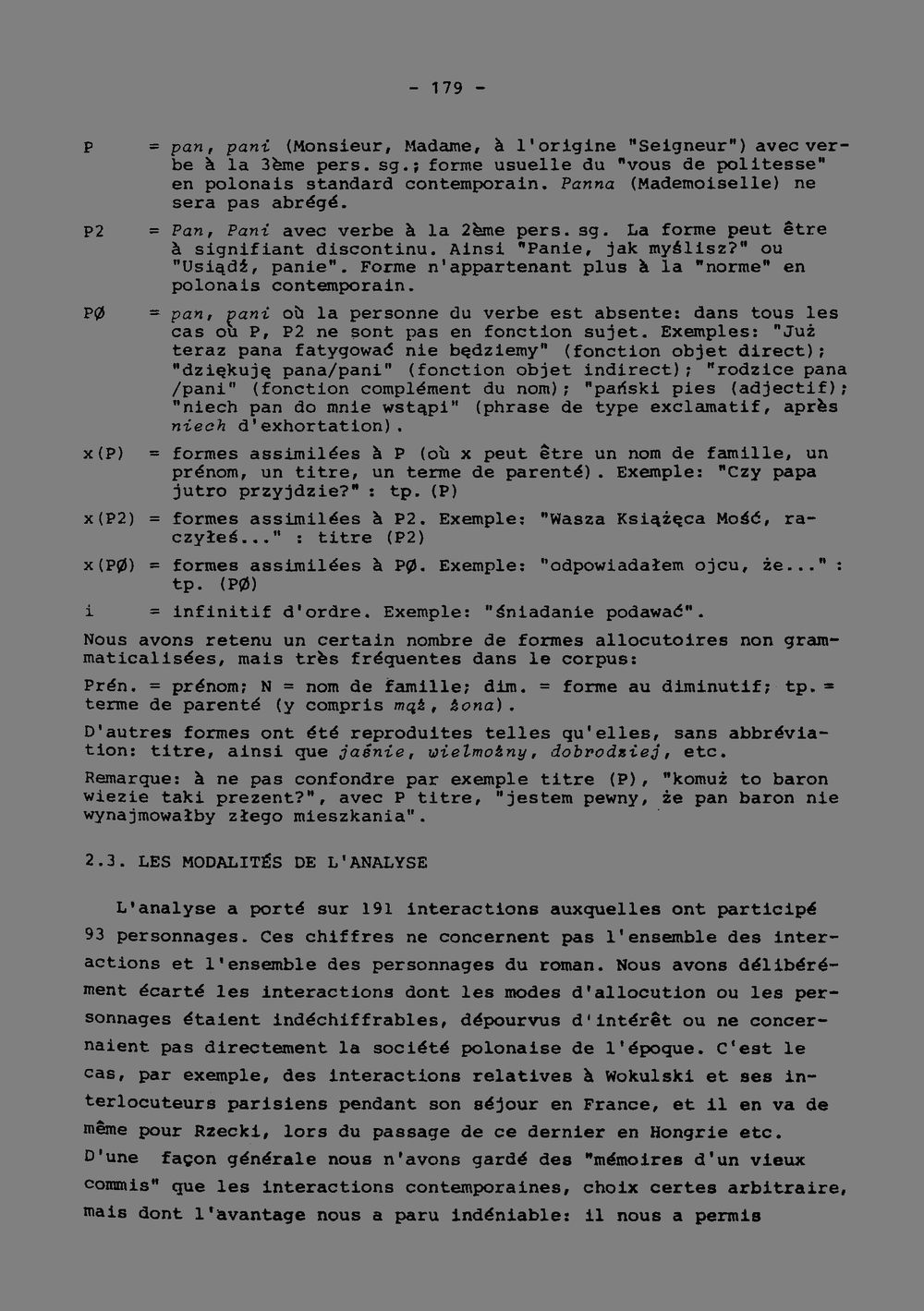 - 179 -

P = pan, pani (Monsieur, Madame, à l'origine "Seigneur") avec verbe à la 3ème pers. sg.; forme usuelle du "vous de politesse" en polonais standard contemporain. Panna (Mademoiselle) ne sera pas abrégé.

P2 = Pan, Pani avec verbe à la 2ème pers. sg. La forme peut être à signifiant discontinu. Ainsi "Panie, jak myślisz?" ou "Usiądź, panie". Forme n'appartenant plus à la "norme" en polonais contemporain.

PØ = pan, pani où la personne du verbe est absente: dans tous les cas où P, P2 ne sont pas en fonction sujet. Exemples: "Już teraz pana fatygować nie będziemy" (fonction objet direct); "dziękuję pana/pani" (fonction objet indirect); "rodzice pana /pani" (fonction complément du nom); "pański pies (adjectif); "niech pan do mnie wstąpi" (phrase de type exclamatif, après niech d'exhortation).

x(P) = formes assimilées à P (où x peut être un nom de famille, un prénom, un titre, un terme de parenté). Exemple: "Czy papa jutro przyjdzie?" : tp. (P)

x(P2) = formes assimilées à P2. Exemple: "Wasza Książęca Mość, raczyłeś..." : titre (P2)

x(PØ) = formes assimilées à PØ. Exemple: "odpowiadałem ojcu, że..." : tp. (PØ)

i = infinitif d'ordre. Exemple: "śniadanie podawać".

Nous avons retenu un certain nombre de formes allocutoires non grammaticalisées, mais très fréquentes dans le corpus:

Prén. = prénom; N = nom de famille; dim. = forme au diminutif; tp. = terme de parenté (y compris mąż, żona).

D'autres formes ont été reproduites telles qu'elles, sans abbréviation: titre, ainsi que jaśnie, wielmożny, dobrodziej, etc.

Remarque: à ne pas confondre par exemple titre (P), "komuż to baron wiezie taki prezent?", avec P titre, "jestem pewny, że pan baron nie wynajmowałby złego mieszkania".

2.3. LES MODALITÉS DE L'ANALYSE

L'analyse a porté sur 191 interactions auxquelles ont participé 93 personnages. Ces chiffres ne concernent pas l'ensemble des interactions et l'ensemble des personnages du roman. Nous avons délibérément écarté les interactions dont les modes d'allocution ou les personnages étaient indéchiffrables, dépourvus d'intérêt ou ne concernaient pas directement la société polonaise de l'époque. C'est le cas, par exemple, des interactions relatives à Wokulski et ses interlocuteurs parisiens pendant son séjour en France, et il en va de même pour Rzecki, lors du passage de ce dernier en Hongrie etc. D'une façon générale nous n'avons gardé des "mémoires d'un vieux commis" que les interactions contemporaines, choix certes arbitraire, mais dont l'avantage nous a paru indéniable: il nous a permis